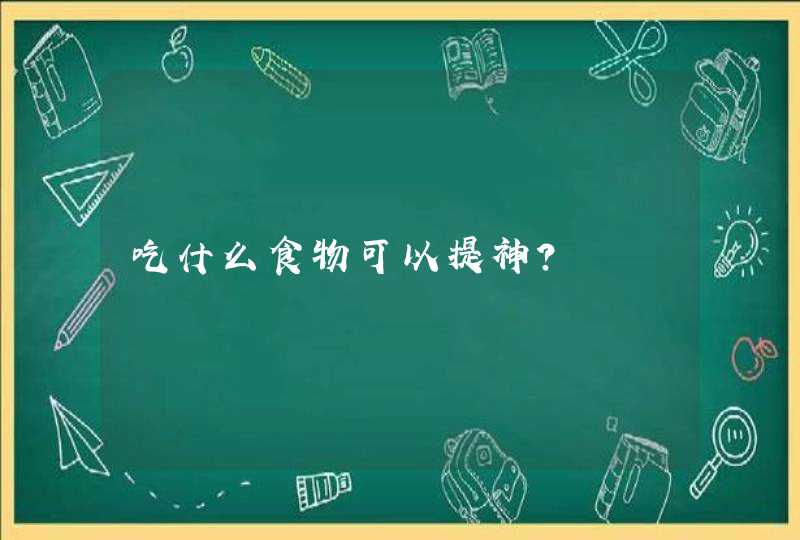 吃什么食物可以提神?